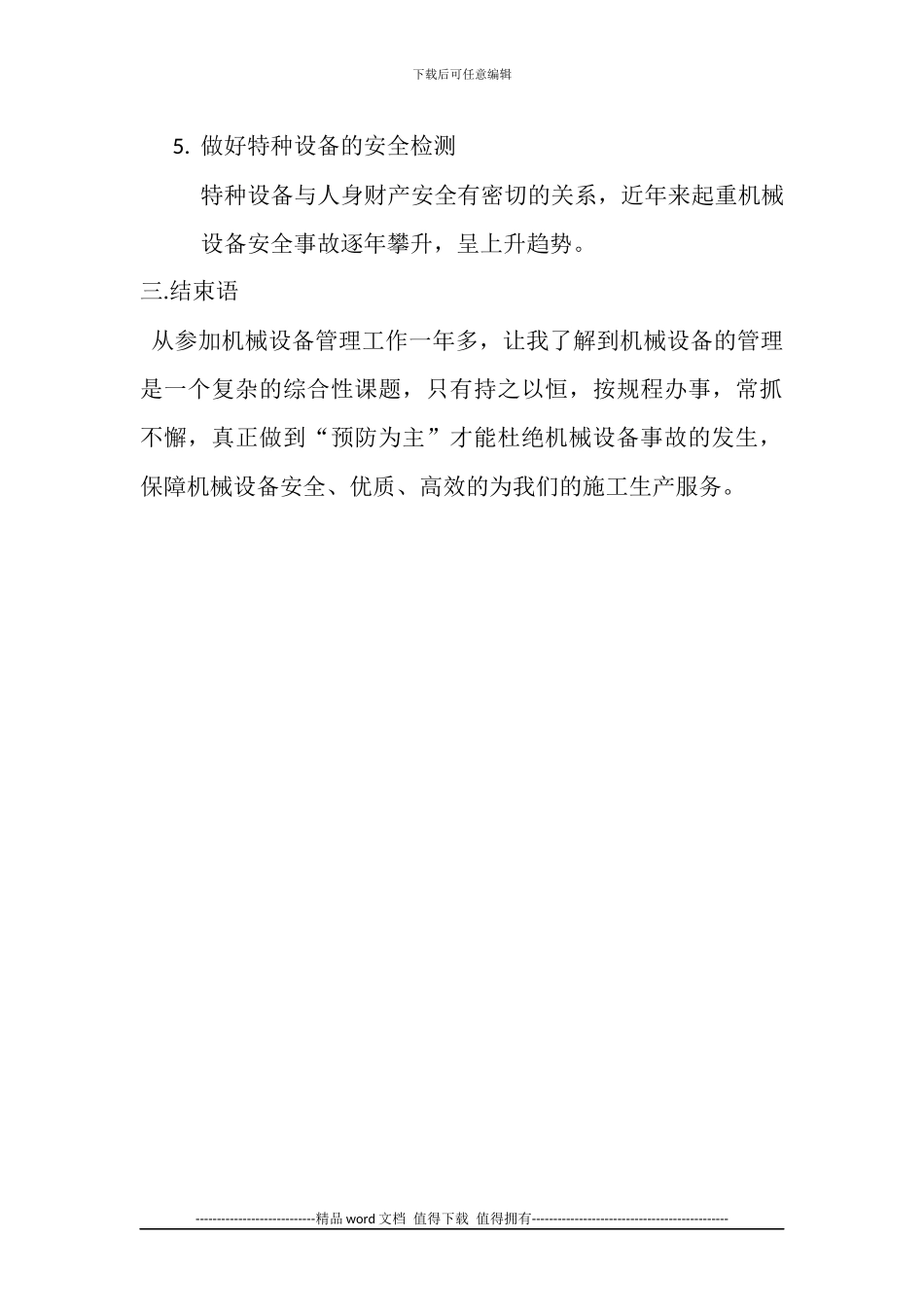 下载后可任意编辑

5. 做好特种设备的安全检测

特种设备与人身财产安全有密切的关系，近年来起重机械设备安全事故逐年攀升，呈上升趋势。

三.结束语

从参加机械设备管理工作一年多，让我了解到机械设备的管理是一个复杂的综合性课题，只有持之以恒，按规程办事，常抓不懈，真正做到“预防为主”才能杜绝机械设备事故的发生，保障机械设备安全、优质、高效的为我们的施工生产服务。

----------------------------精品 word 文档 值得下载 值得拥有----------------------------------------------